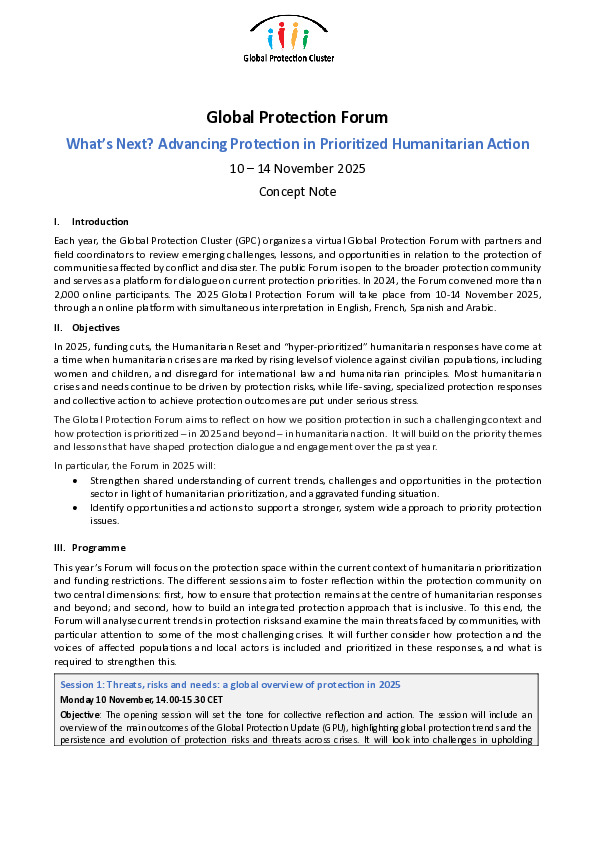 Global Protection Cluster

Global Protection Forum

What's Next? Advancing Protection in Prioritized Humanitarian Action

10 – 14 November 2025

Concept Note

I. Introduction

Each year, the Global Protection Cluster (GPC) organizes a virtual Global Protection Forum with partners and field coordinators to review emerging challenges, lessons, and opportunities in relation to the protection of communities affected by conflict and disaster. The public Forum is open to the broader protection community and serves as a platform for dialogue on current protection priorities. In 2024, the Forum convened more than 2,000 online participants. The 2025 Global Protection Forum will take place from 10-14 November 2025, through an online platform with simultaneous interpretation in English, French, Spanish and Arabic.

II. Objectives

In 2025, funding cuts, the Humanitarian Reset and "hyper-prioritized" humanitarian responses have come at a time when humanitarian crises are marked by rising levels of violence against civilian populations, including women and children, and disregard for international law and humanitarian principles. Most humanitarian crises and needs continue to be driven by protection risks, while life-saving, specialized protection responses and collective action to achieve protection outcomes are put under serious stress.

The Global Protection Forum aims to reflect on how we position protection in such a challenging context and how protection is prioritized – in 2025 and beyond – in humanitarian action. It will build on the priority themes and lessons that have shaped protection dialogue and engagement over the past year.

In particular, the Forum in 2025 will:

• Strengthen shared understanding of current trends, challenges and opportunities in the protection sector in light of humanitarian prioritization, and aggravated funding situation.
• Identify opportunities and actions to support a stronger, system wide approach to priority protection issues.

III. Programme

This year's Forum will focus on the protection space within the current context of humanitarian prioritization and funding restrictions. The different sessions aim to foster reflection within the protection community on two central dimensions: first, how to ensure that protection remains at the centre of humanitarian responses and beyond; and second, how to build an integrated protection approach that is inclusive. To this end, the Forum will analyse current trends in protection risks and examine the main threats faced by communities, with particular attention to some of the most challenging crises. It will further consider how protection and the voices of affected populations and local actors is included and prioritized in these responses, and what is required to strengthen this.

Session 1: Threats, risks and needs: a global overview of protection in 2025

Monday 10 November, 14.00-15.30 CET

Objective: The opening session will set the tone for collective reflection and action. The session will include an overview of the main outcomes of the Global Protection Update (GPU), highlighting global protection trends and the persistence and evolution of protection risks and threats across crises. It will look into challenges in upholding